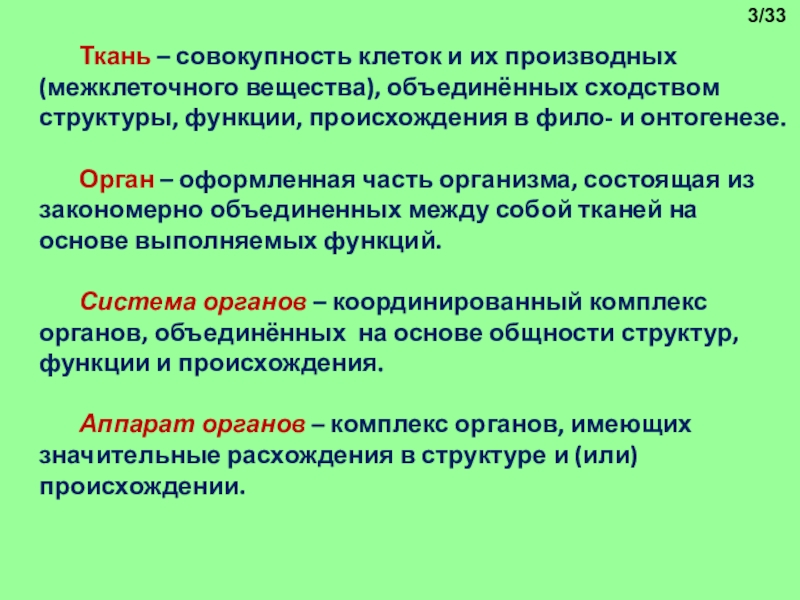 3/33

Ткань – совокупность клеток и их производных (межклеточного вещества), объединённых сходством структуры, функции, происхождения в фило- и онтогенезе.

Орган – оформленная часть организма, состоящая из закономерно объединенных между собой тканей на основе выполняемых функций.

Система органов – координированный комплекс органов, объединённых на основе общности структур, функции и происхождения.

Аппарат органов – комплекс органов, имеющих значительные расхождения в структуре и (или) происхождении.